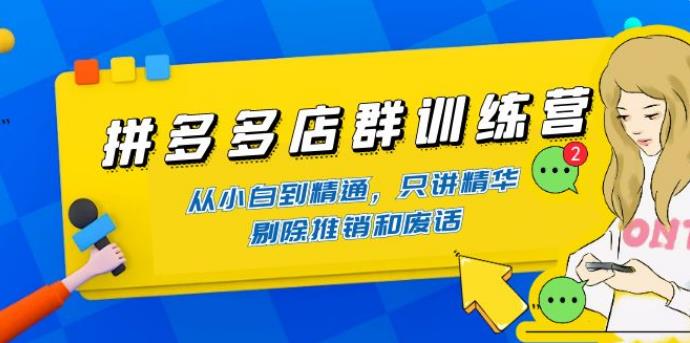 拼多多店群训练营

从小白到精通，只讲精华
剔除推销和废话

2

ONT